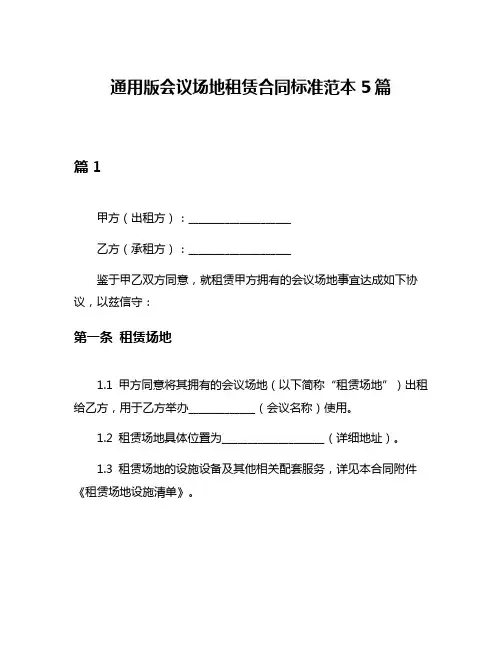 通用版会议场地租赁合同标准范本 5 篇

篇 1

甲方（出租方）：__________________

乙方（承租方）：__________________

鉴于甲乙双方同意，就租赁甲方拥有的会议场地事宜达成如下协议，以兹信守：

第一条 租赁场地

1.1 甲方同意将其拥有的会议场地（以下简称“租赁场地”）出租给乙方，用于乙方举办____________（会议名称）使用。

1.2 租赁场地具体位置为__________________（详细地址）。

1.3 租赁场地的设施设备及其他相关配套服务，详见本合同附件《租赁场地设施清单》。